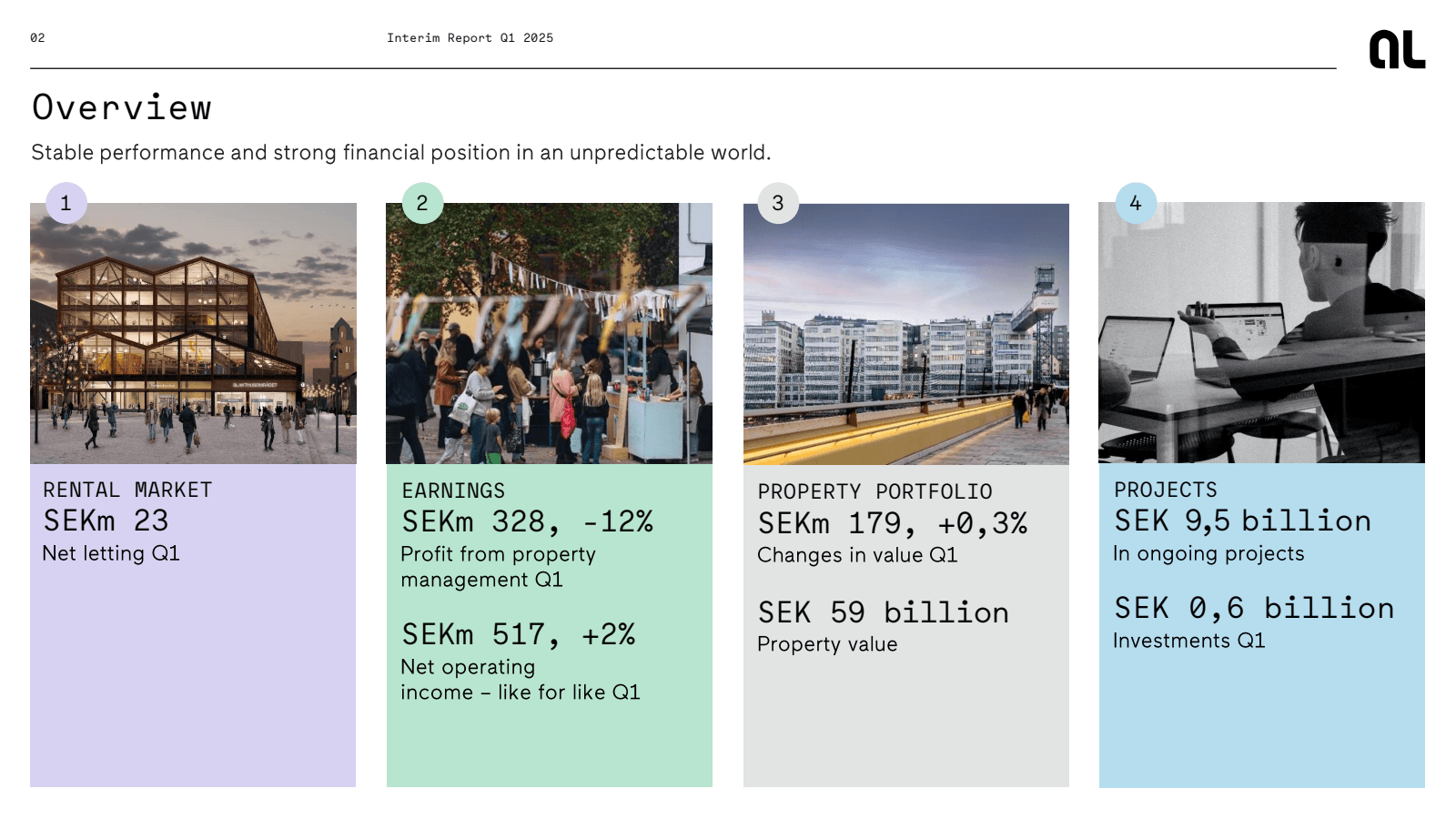 02

Interim Report Q1 2025

AL

Overview

Stable performance and strong financial position in an unpredictable world.

1

RENTAL MARKET

SEKm 23

Net letting Q1

2

EARNINGS

SEKm 328, -12%

Profit from property management Q1

SEKm 517, +2%

Net operating income – like for like Q1

3

PROPERTY PORTFOLIO

SEKm 179, +0,3%

Changes in value Q1

SEK 59 billion

Property value

4

PROJECTS

SEK 9,5 billion

In ongoing projects

SEK 0,6 billion

Investments Q1